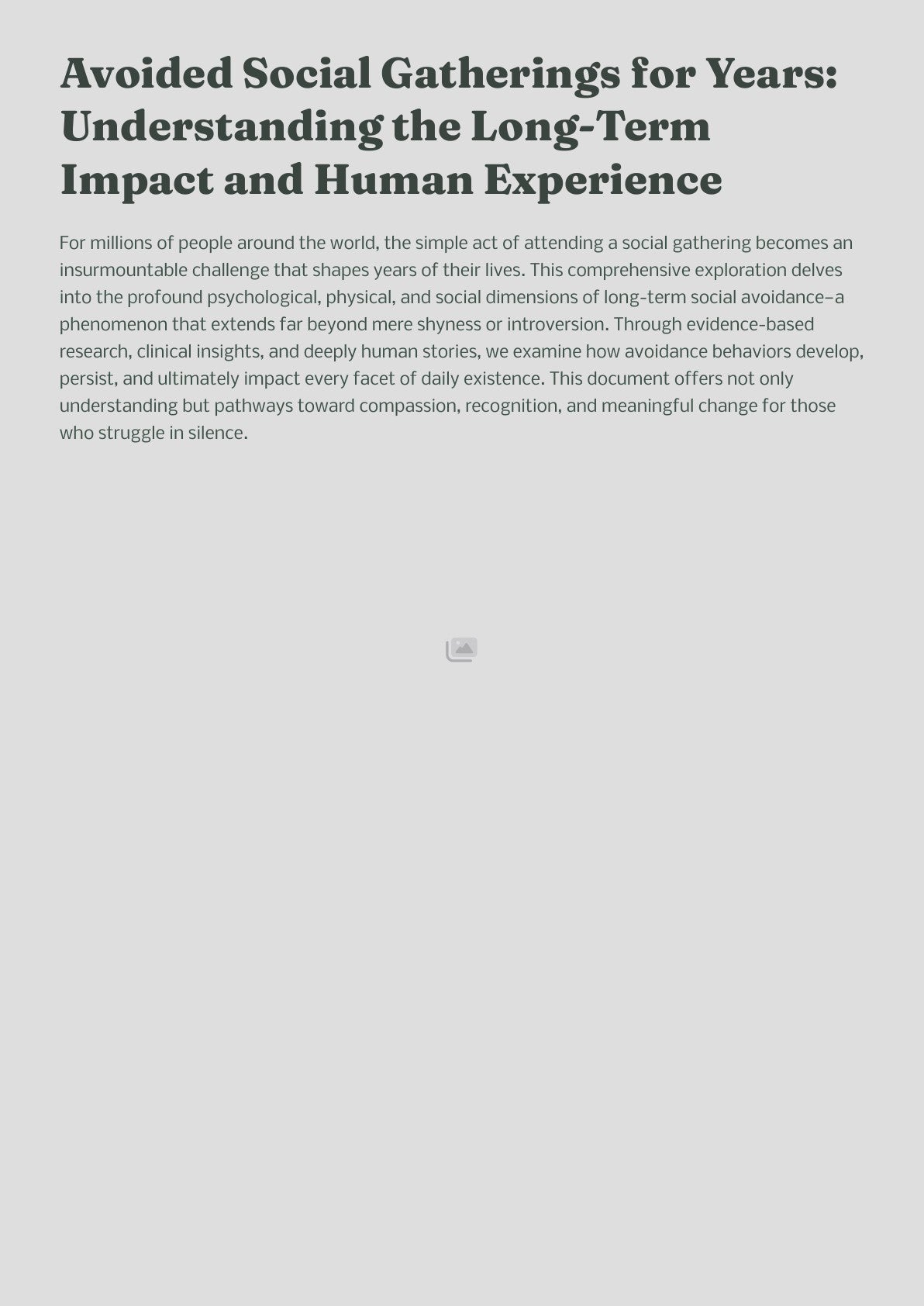 Avoided Social Gatherings for Years: Understanding the Long-Term Impact and Human Experience

For millions of people around the world, the simple act of attending a social gathering becomes an insurmountable challenge that shapes years of their lives. This comprehensive exploration delves into the profound psychological, physical, and social dimensions of long-term social avoidance–a phenomenon that extends far beyond mere shyness or introversion. Through evidence-based research, clinical insights, and deeply human stories, we examine how avoidance behaviors develop, persist, and ultimately impact every facet of daily existence. This document offers not only understanding but pathways toward compassion, recognition, and meaningful change for those who struggle in silence.